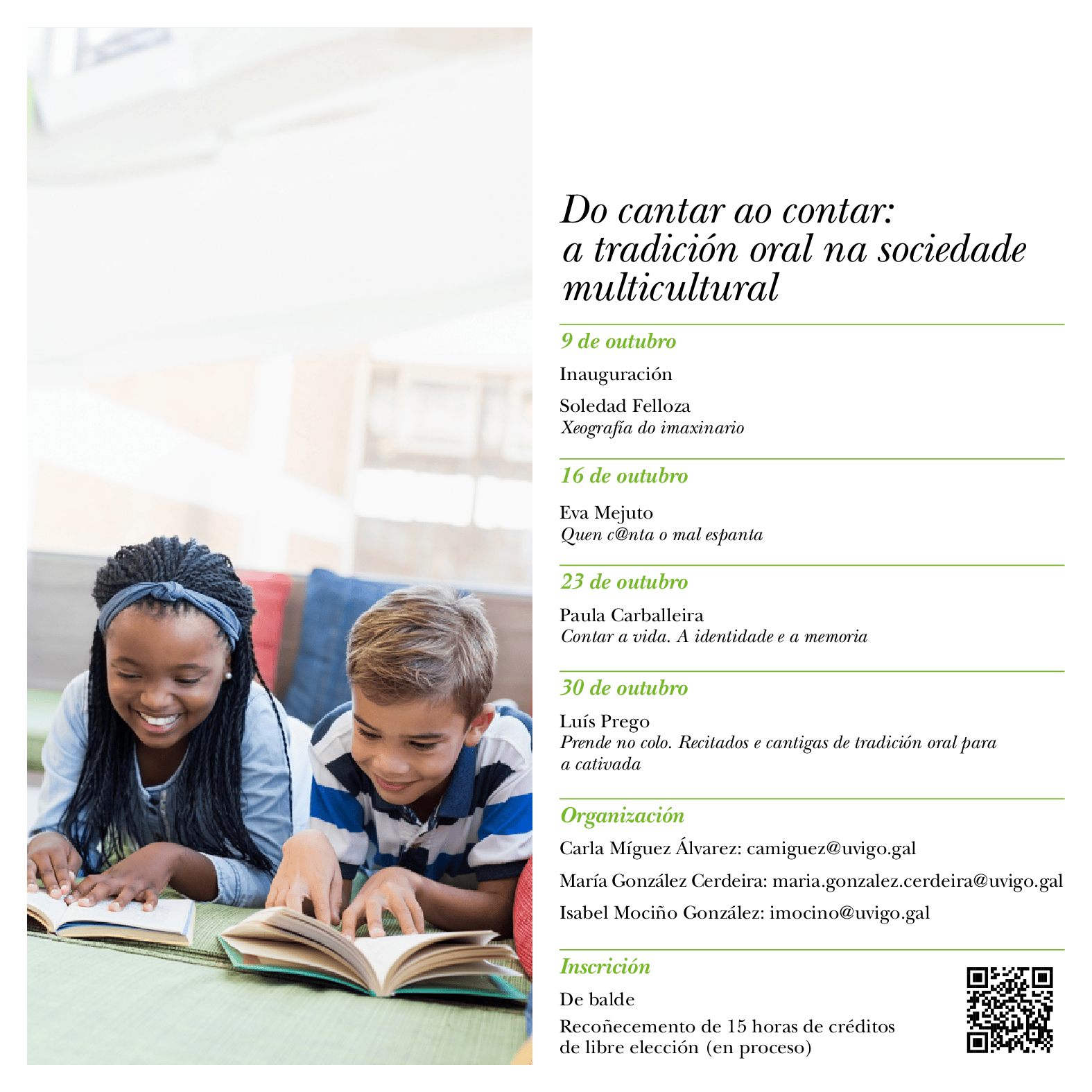 Do cantar ao contar:
a tradición oral na sociedade multicultural

9 de outubro

Inauguración

Soledad Felloza
Xeografía do imaxinario

16 de outubro

Eva Mejuto
Quen c@nta o mal espanta

23 de outubro

Paula Carballeira
Contar a vida. A identidade e a memoria

30 de outubro

Luís Prego
Prende no colo. Recitados e cantigas de tradición oral para a cativada

Organización

Carla Míguez Álvarez: camiguez@uvigo.gal

María González Cerdeira: maria.gonzalez.cerdeira@uvigo.gal

Isabel Mociño González: imocino@uvigo.gal

Inscrición

De balde

Recoñecemento de 15 horas de créditos de libre elección (en proceso)